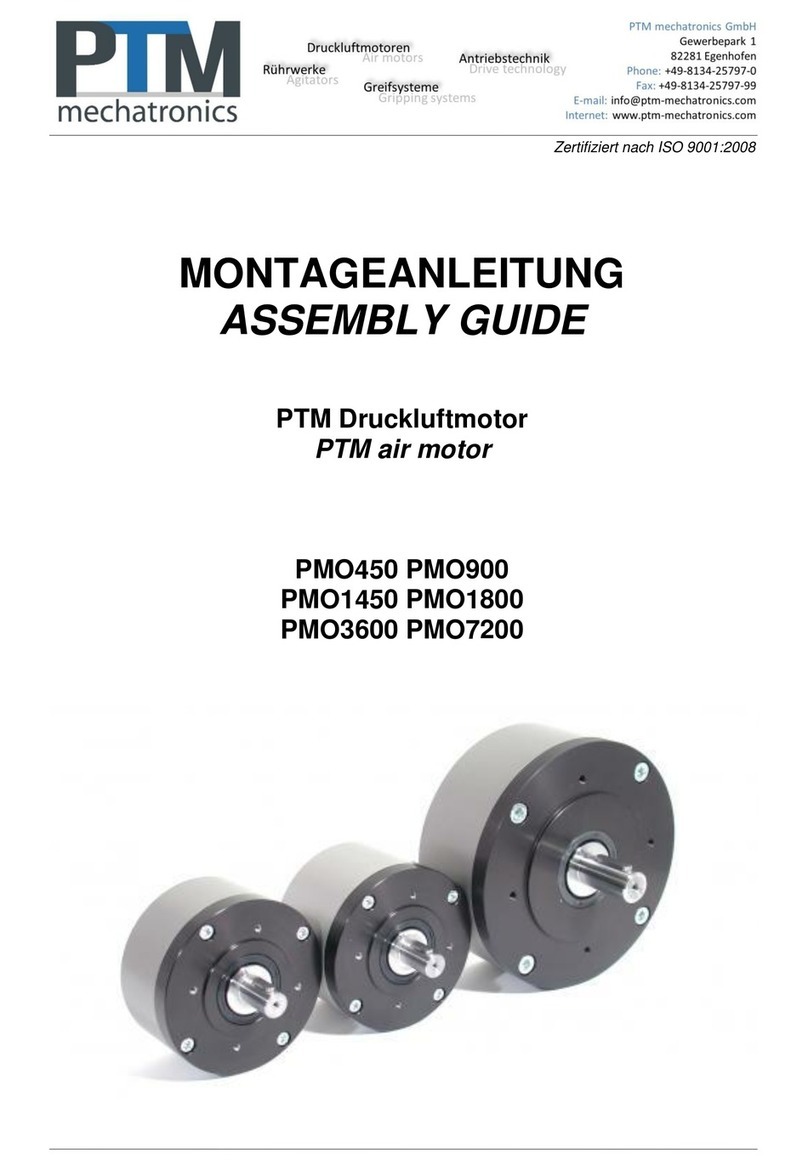 PTM
mechatronics

Druckluftmotoren
Air motors
Rührwerke
Agitators
Antriebstechnik
Drive technology
Greifsysteme
Gripping systems

PTM mechatronics GmbH
Gewerbepark 1
82281 Egenhofen
Phone: +49-8134-25797-0
Fax: +49-8134-25797-99
E-mail: info@ptm-mechatronics.com
Internet: www.ptm-mechatronics.com

Zertifiziert nach ISO 9001:2008

MONTAGEANLEITUNG
ASSEMBLY GUIDE

PTM Druckluftmotor
PTM air motor

PMO450 PMO900
PMO1450 PMO1800
PMO3600 PMO7200